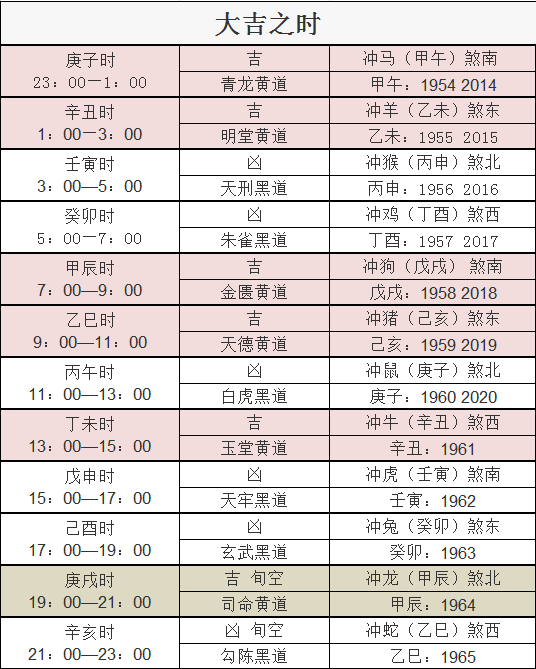 大吉之时

| | | |
|---|---|---|
| 庚子时 23：00一1：00 | 吉 | 冲马（甲午）煞南 |
| | 青龙黄道 | 甲午：1954 2014 |
| 辛丑时 1：00一3：00 | 吉 | 冲羊（乙未）煞东 |
| | 明堂黄道 | 乙未：1955 2015 |
| 壬寅时 3：00—5：00 | 凶 | 冲猴（丙申）煞北 |
| | 天刑黑道 | 丙申：1956 2016 |
| 癸卯时 5：00一7：00 | 凶 | 冲鸡（丁酉）煞西 |
| | 朱雀黑道 | 丁酉：1957 2017 |
| 甲辰时 7：00—9：00 | 吉 | 冲狗（戊戌）煞南 |
| | 金匮黄道 | 戊戌：1958 2018 |
| 乙巳时 9：00—11：00 | 吉 | 冲猪（己亥）煞东 |
| | 天德黄道 | 己亥：1959 2019 |
| 丙午时 11：00—13：00 | 凶 | 冲鼠（庚子）煞北 |
| | 白虎黑道 | 庚子：1960 2020 |
| 丁未时 13：00—15：00 | 吉 | 冲牛（辛丑）煞西 |
| | 玉堂黄道 | 辛丑：1961 |
| 戊申时 15：00—17：00 | 凶 | 冲虎（壬寅）煞南 |
| | 天牢黑道 | 壬寅：1962 |
| 己酉时 17：00—19：00 | 凶 | 冲兔（癸卯）煞东 |
| | 玄武黑道 | 癸卯：1963 |
| 庚戌时 19：00—21：00 | 吉 旬空 | 冲龙（甲辰）煞北 |
| | 司命黄道 | 甲辰：1964 |
| 辛亥时 21：00—23：00 | 凶 旬空 | 冲蛇（乙巳）煞西 |
| | 勾陈黑道 | 乙巳：1965 |